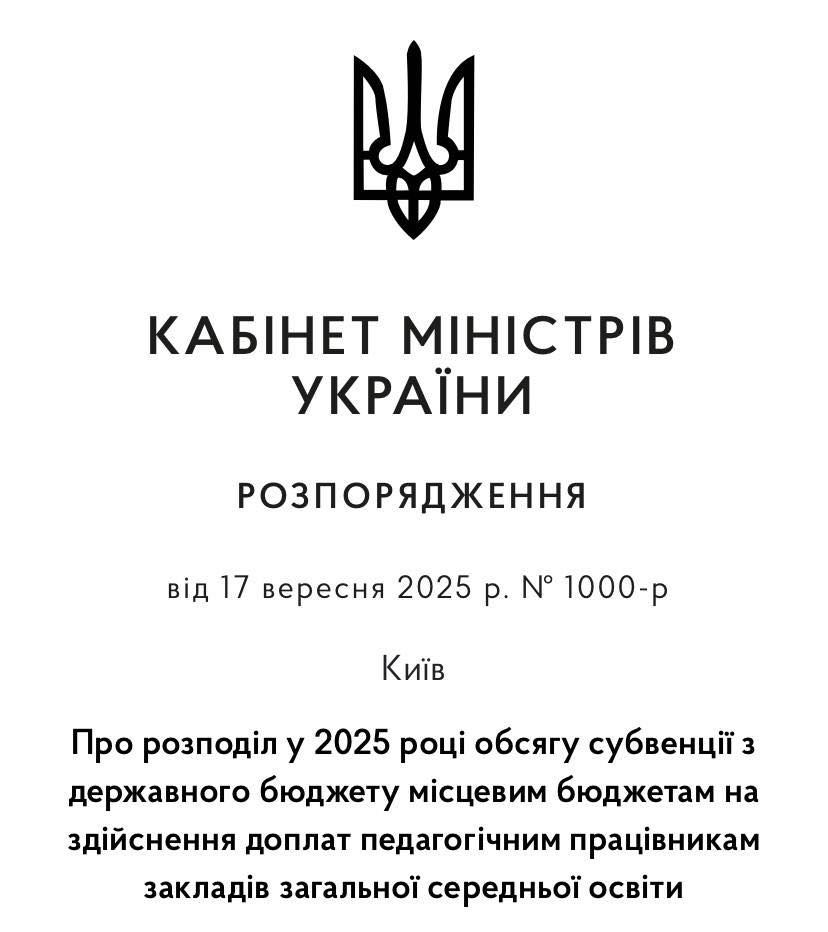 КАБІНЕТ МІНІСТРІВ УКРАЇНИ

РОЗПОРЯДЖЕННЯ

від 17 вересня 2025 р. № 1000-р

Київ

Про розподіл у 2025 році обсягу субвенції з державного бюджету місцевим бюджетам на здійснення доплат педагогічним працівникам закладів загальної середньої освіти